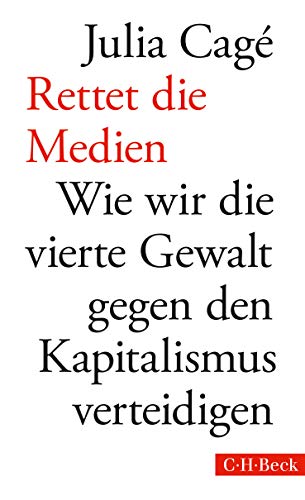 Julia Cagé

Rettet die Medien

Wie wir die vierte Gewalt gegen den Kapitalismus verteidigen

C·H·Beck